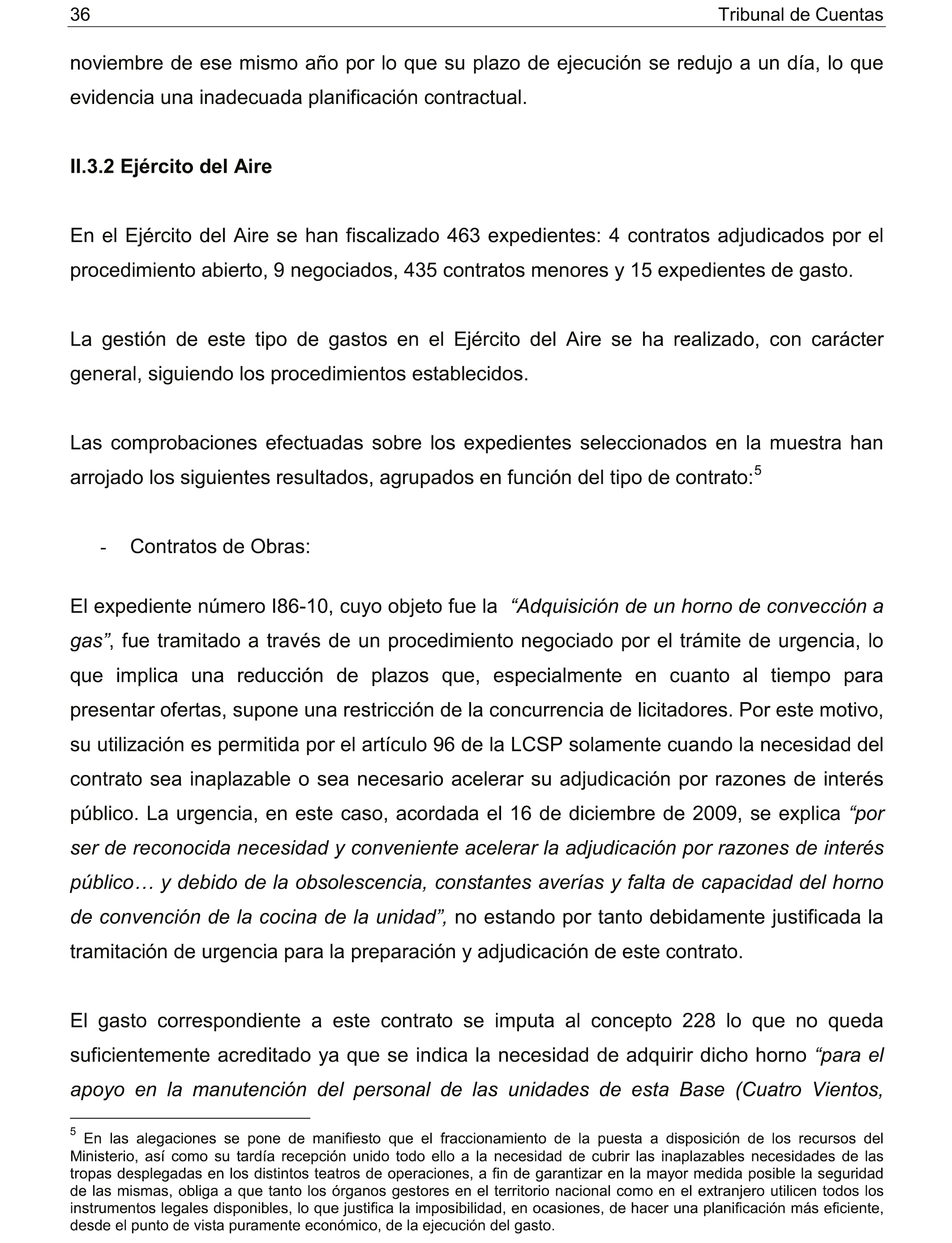 36 Tribunal de Cuentas

noviembre de ese mismo año por lo que su plazo de ejecución se redujo a un día, lo que evidencia una inadecuada planificación contractual.

II.3.2 Ejército del Aire

En el Ejército del Aire se han fiscalizado 463 expedientes: 4 contratos adjudicados por el procedimiento abierto, 9 negociados, 435 contratos menores y 15 expedientes de gasto.

La gestión de este tipo de gastos en el Ejército del Aire se ha realizado, con carácter general, siguiendo los procedimientos establecidos.

Las comprobaciones efectuadas sobre los expedientes seleccionados en la muestra han arrojado los siguientes resultados, agrupados en función del tipo de contrato:$^5$

- Contratos de Obras:

El expediente número I86-10, cuyo objeto fue la “Adquisición de un horno de convección a gas”, fue tramitado a través de un procedimiento negociado por el trámite de urgencia, lo que implica una reducción de plazos que, especialmente en cuanto al tiempo para presentar ofertas, supone una restricción de la concurrencia de licitadores. Por este motivo, su utilización es permitida por el artículo 96 de la LCSP solamente cuando la necesidad del contrato sea inaplazable o sea necesario acelerar su adjudicación por razones de interés público. La urgencia, en este caso, acordada el 16 de diciembre de 2009, se explica “por ser de reconocida necesidad y conveniente acelerar la adjudicación por razones de interés público… y debido de la obsolescencia, constantes averías y falta de capacidad del horno de convención de la cocina de la unidad”, no estando por tanto debidamente justificada la tramitación de urgencia para la preparación y adjudicación de este contrato.

El gasto correspondiente a este contrato se imputa al concepto 228 lo que no queda suficientemente acreditado ya que se indica la necesidad de adquirir dicho horno “para el apoyo en la manutención del personal de las unidades de esta Base (Cuatro Vientos,

$^5$ En las alegaciones se pone de manifiesto que el fraccionamiento de la puesta a disposición de los recursos del Ministerio, así como su tardía recepción unido todo ello a la necesidad de cubrir las inaplazables necesidades de las tropas desplegadas en los distintos teatros de operaciones, a fin de garantizar en la mayor medida posible la seguridad de las mismas, obliga a que tanto los órganos gestores en el territorio nacional como en el extranjero utilicen todos los instrumentos legales disponibles, lo que justifica la imposibilidad, en ocasiones, de hacer una planificación más eficiente, desde el punto de vista puramente económico, de la ejecución del gasto.